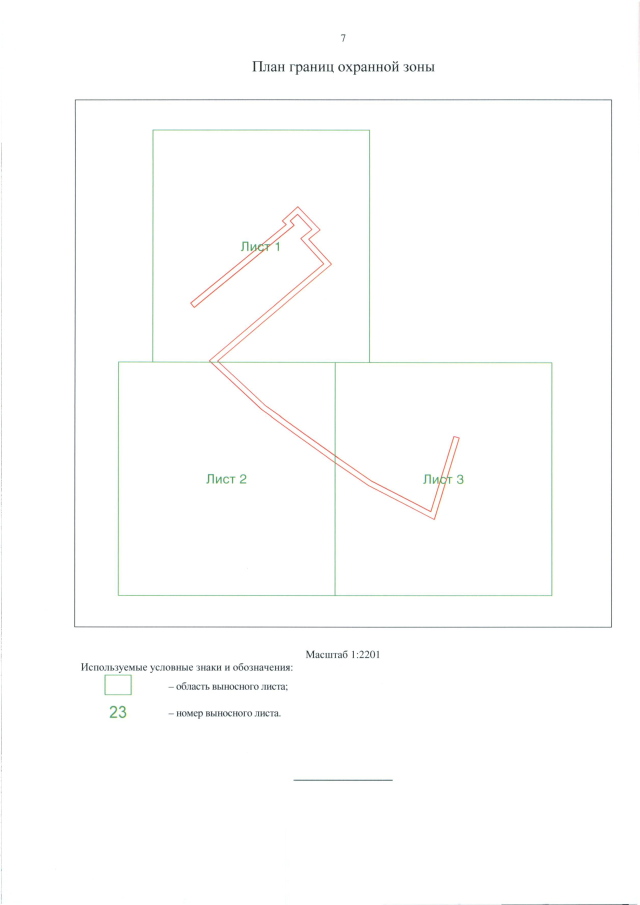 7

План границ охранной зоны

Лист 1

Лист 2

Лист 3

Масштаб 1:2201

Используемые условные знаки и обозначения:

– область выносного листа;

23 – номер выносного листа.